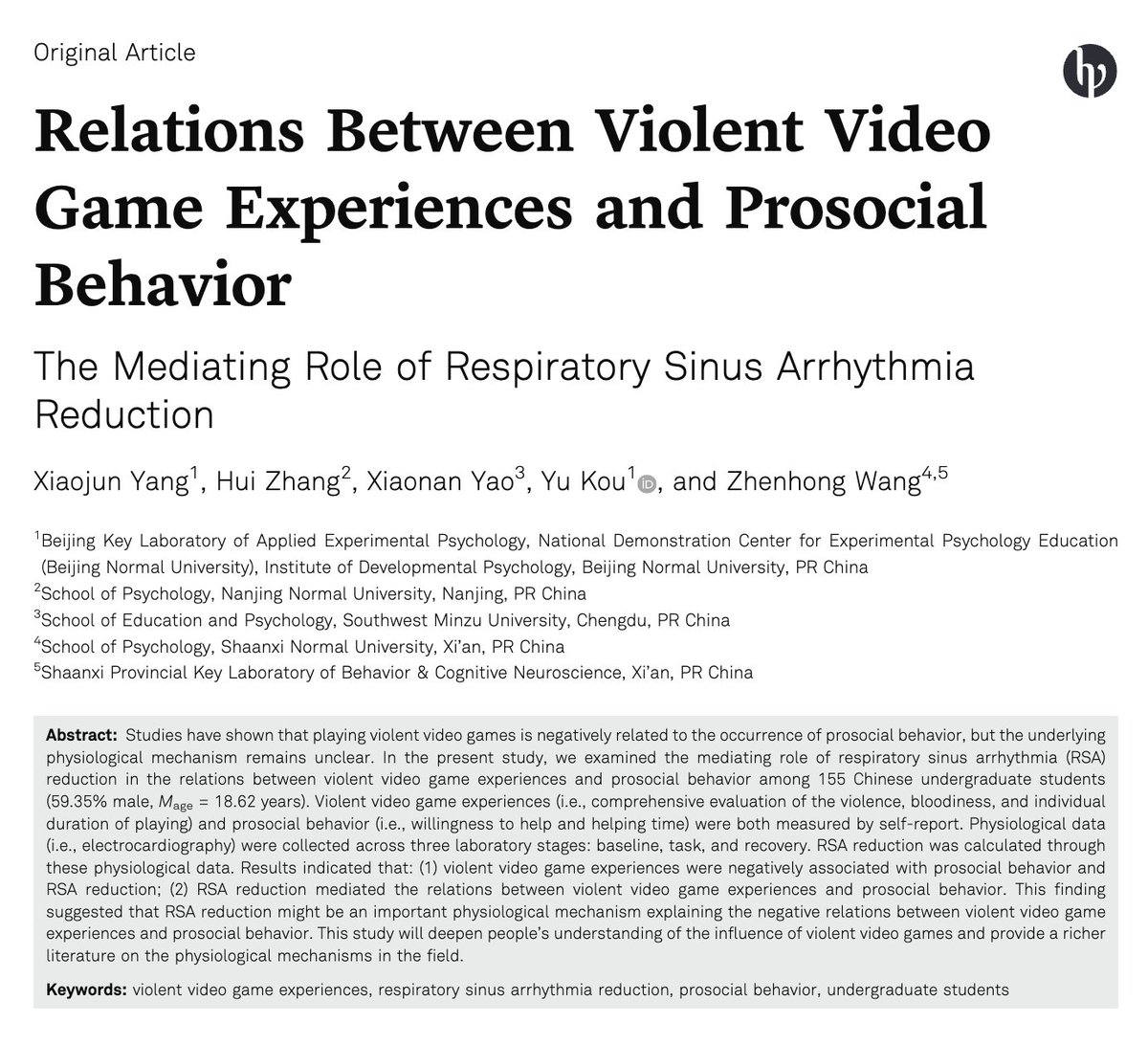 Original Article

Relations Between Violent Video Game Experiences and Prosocial Behavior

The Mediating Role of Respiratory Sinus Arrhythmia Reduction

Xiaojun Yang$^{1}$, Hui Zhang$^{2}$, Xiaonan Yao$^{3}$, Yu Kou$^{1}$, and Zhenhong Wang$^{4,5}$

$^{1}$Beijing Key Laboratory of Applied Experimental Psychology, National Demonstration Center for Experimental Psychology Education (Beijing Normal University), Institute of Developmental Psychology, Beijing Normal University, PR China
$^{2}$School of Psychology, Nanjing Normal University, Nanjing, PR China
$^{3}$School of Education and Psychology, Southwest Minzu University, Chengdu, PR China
$^{4}$School of Psychology, Shaanxi Normal University, Xi'an, PR China
$^{5}$Shaanxi Provincial Key Laboratory of Behavior & Cognitive Neuroscience, Xi'an, PR China

Abstract: Studies have shown that playing violent video games is negatively related to the occurrence of prosocial behavior, but the underlying physiological mechanism remains unclear. In the present study, we examined the mediating role of respiratory sinus arrhythmia (RSA) reduction in the relations between violent video game experiences and prosocial behavior among 155 Chinese undergraduate students (59.35% male, $M_{age}$ = 18.62 years). Violent video game experiences (i.e., comprehensive evaluation of the violence, bloodiness, and individual duration of playing) and prosocial behavior (i.e., willingness to help and helping time) were both measured by self-report. Physiological data (i.e., electrocardiography) were collected across three laboratory stages: baseline, task, and recovery. RSA reduction was calculated through these physiological data. Results indicated that: (1) violent video game experiences were negatively associated with prosocial behavior and RSA reduction; (2) RSA reduction mediated the relations between violent video game experiences and prosocial behavior. This finding suggested that RSA reduction might be an important physiological mechanism explaining the negative relations between violent video game experiences and prosocial behavior. This study will deepen people's understanding of the influence of violent video games and provide a richer literature on the physiological mechanisms in the field.

Keywords: violent video game experiences, respiratory sinus arrhythmia reduction, prosocial behavior, undergraduate students